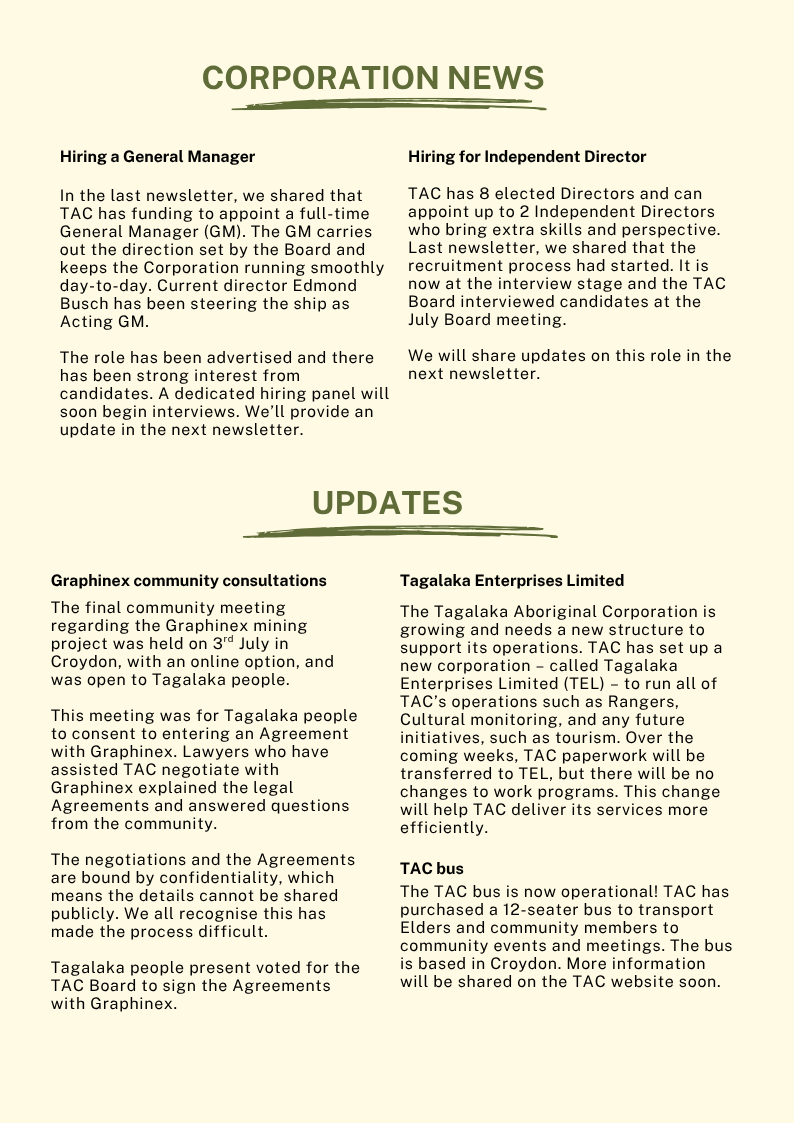 CORPORATION NEWS

Hiring a General Manager

In the last newsletter, we shared that TAC has funding to appoint a full-time General Manager (GM). The GM carries out the direction set by the Board and keeps the Corporation running smoothly day-to-day. Current director Edmond Busch has been steering the ship as Acting GM.

The role has been advertised and there has been strong interest from candidates. A dedicated hiring panel will soon begin interviews. We'll provide an update in the next newsletter.

Hiring for Independent Director

TAC has 8 elected Directors and can appoint up to 2 Independent Directors who bring extra skills and perspective. Last newsletter, we shared that the recruitment process had started. It is now at the interview stage and the TAC Board interviewed candidates at the July Board meeting.

We will share updates on this role in the next newsletter.

UPDATES

Graphinex community consultations

The final community meeting regarding the Graphinex mining project was held on 3$^{rd}$ July in Croydon, with an online option, and was open to Tagalaka people.

This meeting was for Tagalaka people to consent to entering an Agreement with Graphinex. Lawyers who have assisted TAC negotiate with Graphinex explained the legal Agreements and answered questions from the community.

The negotiations and the Agreements are bound by confidentiality, which means the details cannot be shared publicly. We all recognise this has made the process difficult.

Tagalaka people present voted for the TAC Board to sign the Agreements with Graphinex.

Tagalaka Enterprises Limited

The Tagalaka Aboriginal Corporation is growing and needs a new structure to support its operations. TAC has set up a new corporation – called Tagalaka Enterprises Limited (TEL) – to run all of TAC's operations such as Rangers, Cultural monitoring, and any future initiatives, such as tourism. Over the coming weeks, TAC paperwork will be transferred to TEL, but there will be no changes to work programs. This change will help TAC deliver its services more efficiently.

TAC bus

The TAC bus is now operational! TAC has purchased a 12-seater bus to transport Elders and community members to community events and meetings. The bus is based in Croydon. More information will be shared on the TAC website soon.